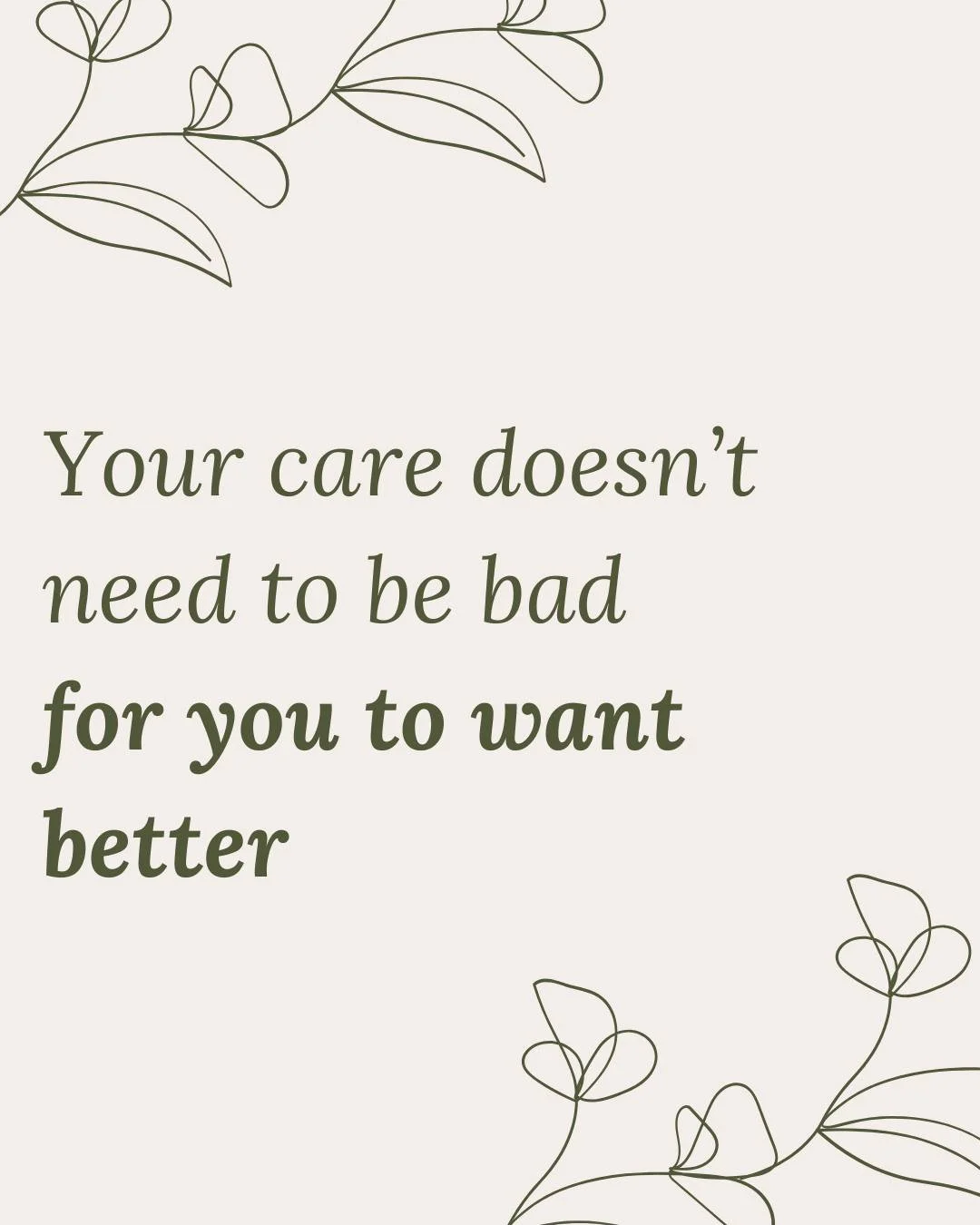 Your care doesn’t need to be bad for you to want better